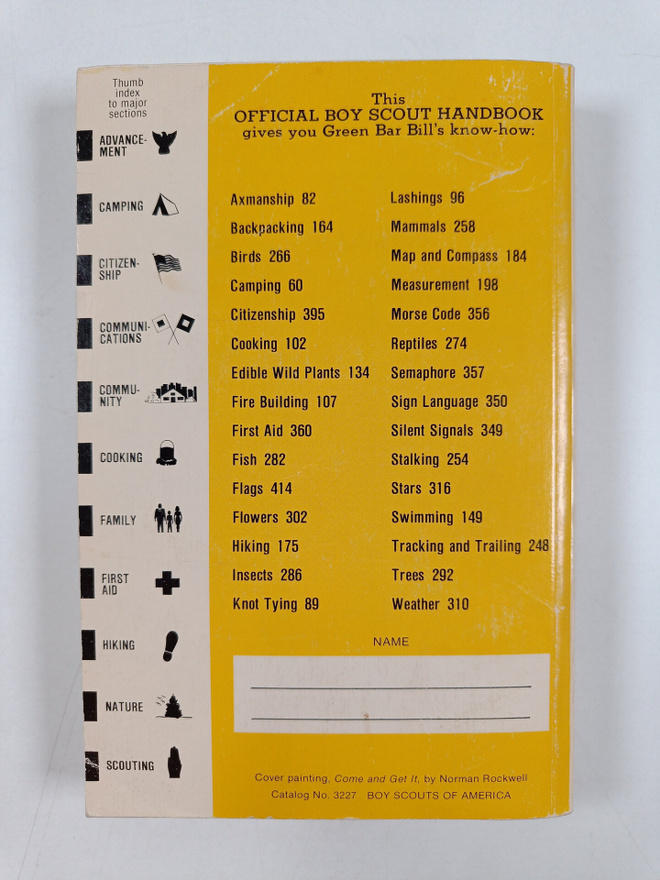 Thumb index to major sections

ADVANCEMENT

CAMPING

CITIZENSHIP

COMMUNICATIONS

COMMUNITY

COOKING

FAMILY

FIRST AID

HIKING

NATURE

SCOUTING

This
OFFICIAL BOY SCOUT HANDBOOK
gives you Green Bar Bill's know-how:

Axmanship 82
Backpacking 164
Birds 266
Camping 60
Citizenship 395
Cooking 102
Edible Wild Plants 134
Fire Building 107
First Aid 360
Fish 282
Flags 414
Flowers 302
Hiking 175
Insects 286
Knot Tying 89

Lashings 96
Mammals 258
Map and Compass 184
Measurement 198
Morse Code 356
Reptiles 274
Semaphore 357
Sign Language 350
Silent Signals 349
Stalking 254
Stars 316
Swimming 149
Tracking and Trailing 248
Trees 292
Weather 310

NAME

Cover painting, Come and Get It, by Norman Rockwell
Catalog No. 3227 BOY SCOUTS OF AMERICA